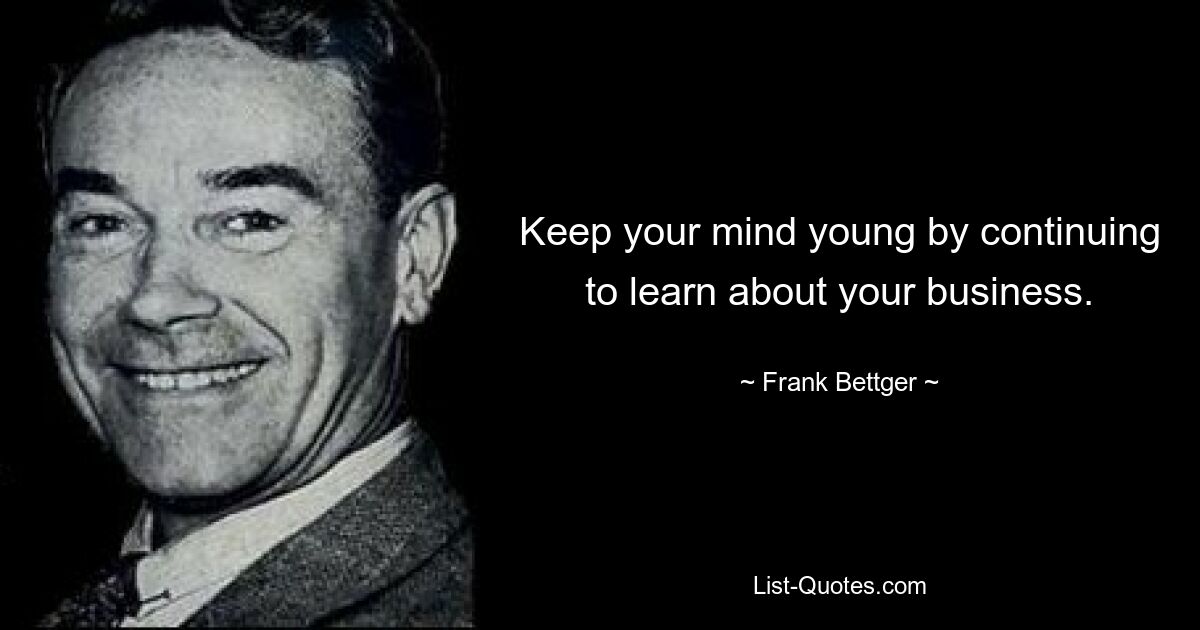 Keep your mind young by continuing to learn about your business.

~ Frank Bettger ~

List-Quotes.com